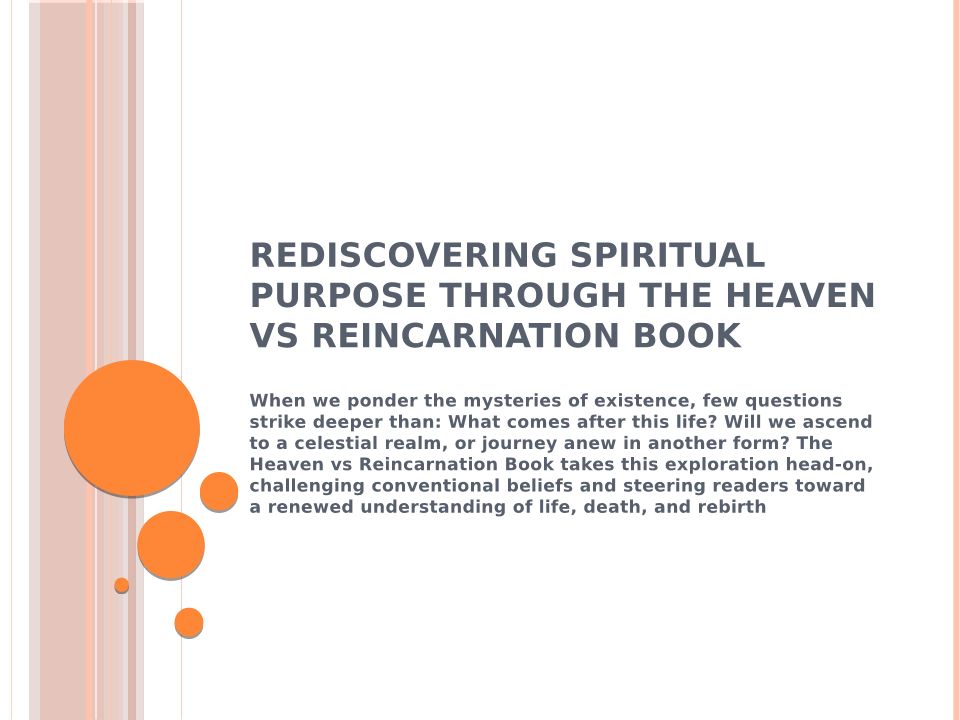 REDISCOVERING SPIRITUAL PURPOSE THROUGH THE HEAVEN VS REINCARNATION BOOK

When we ponder the mysteries of existence, few questions strike deeper than: What comes after this life? Will we ascend to a celestial realm, or journey anew in another form? The Heaven vs Reincarnation Book takes this exploration head-on, challenging conventional beliefs and steering readers toward a renewed understanding of life, death, and rebirth